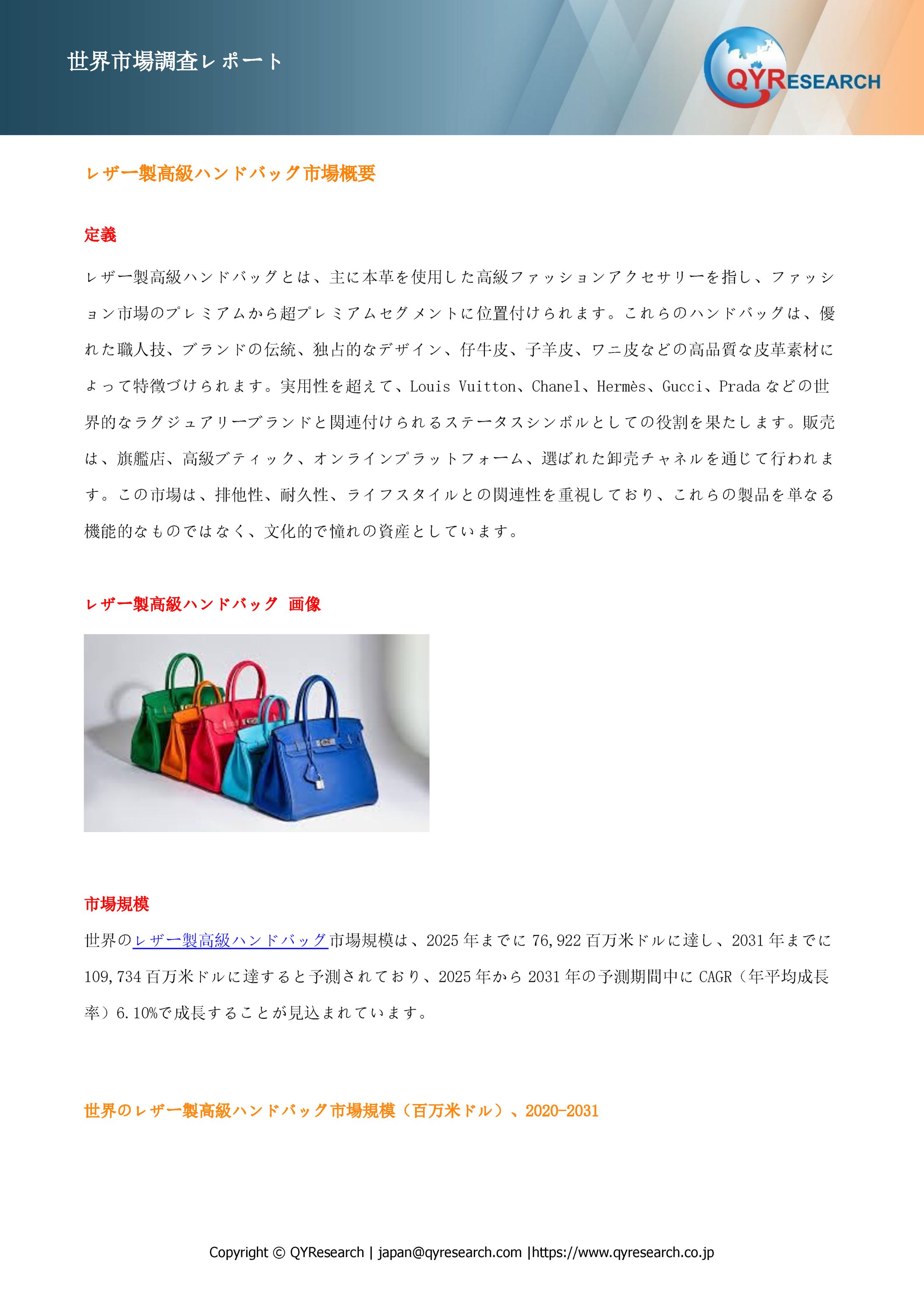 世界市場調査レポート

QYRESEARCH

レザー製高級ハンドバッグ市場概要

定義

レザー製高級ハンドバッグとは、主に本革を使用した高級ファッションアクセサリーを指し、ファッション市場のプレミアムから超プレミアムセグメントに位置付けられます。これらのハンドバッグは、優れた職人技、ブランドの伝統、独占的なデザイン、仔牛皮、子羊皮、ワニ皮などの高品質な皮革素材によって特徴づけられます。実用性を超えて、Louis Vuitton、Chanel、Hermès、Gucci、Prada などの世界的なラグジュアリーブランドと関連付けられるステータスシンボルとしての役割を果たします。販売は、旗艦店、高級ブティック、オンラインプラットフォーム、選ばれた卸売チャネルを通じて行われます。この市場は、排他性、耐久性、ライフスタイルとの関連性を重視しており、これらの製品を単なる機能的なものではなく、文化的で憧れの資産としています。

レザー製高級ハンドバッグ 画像

市場規模

世界のレザー製高級ハンドバッグ市場規模は、2025 年までに 76,922 百万米ドルに達し、2031 年までに 109,734 百万米ドルに達すると予測されており、2025 年から 2031 年の予測期間中に CAGR（年平均成長率）6.10%で成長することが見込まれています。

世界のレザー製高級ハンドバッグ市場規模（百万米ドル）、2020-2031

Copyright © QYResearch | japan@qyresearch.com |https://www.qyresearch.co.jp